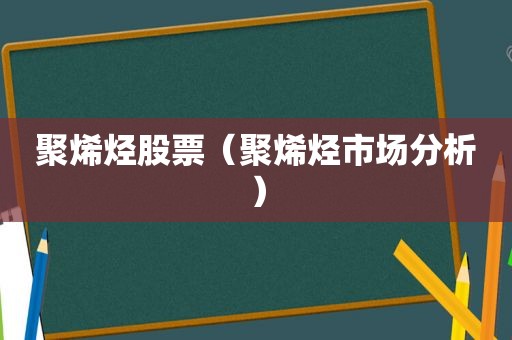 聚烯烃股票（聚烯烃市场分析）